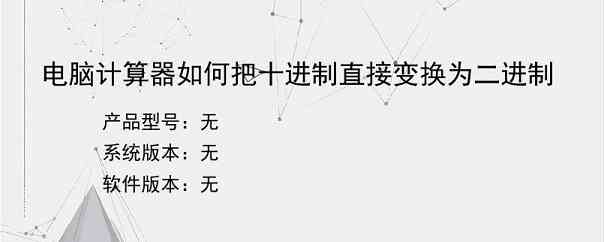 电脑计算器如何把十进制直接变换为二进制

产品型号：无
系统版本：无
软件版本：无